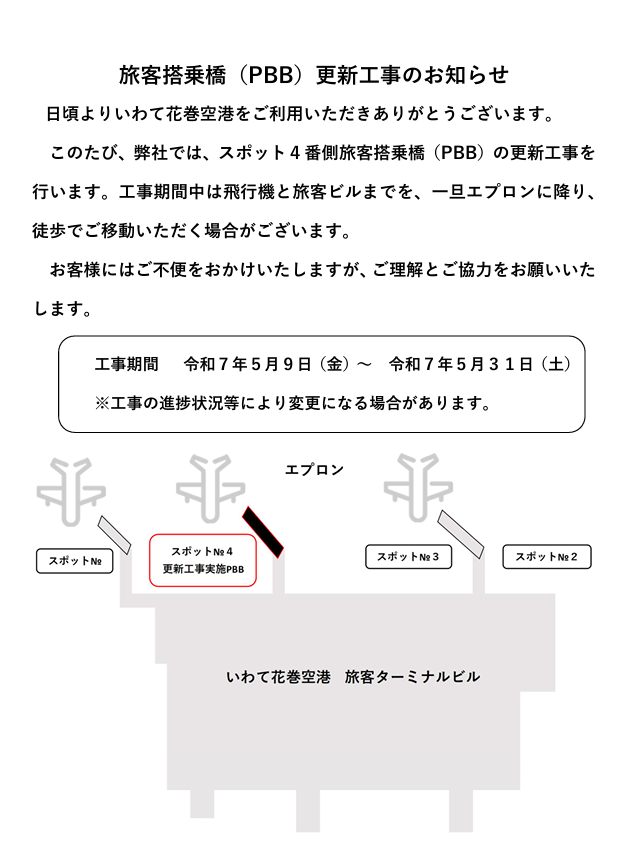 旅客搭乗橋（PBB）更新工事のお知らせ

日頃よりいわて花巻空港をご利用いただきありがとうございます。

このたび、弊社では、スポット４番側旅客搭乗橋（PBB）の更新工事を行います。工事期間中は飛行機と旅客ビルまでを、一旦エプロンに降り、徒歩でご移動いただく場合がございます。

お客様にはご不便をおかけいたしますが、ご理解とご協力をお願いいたします。

工事期間　令和７年５月９日（金）～　令和７年５月３１日（土）
※工事の進捗状況等により変更になる場合があります。

エプロン

スポット№

スポット№４
更新工事実施PBB

スポット№３

スポット№２

いわて花巻空港　旅客ターミナルビル